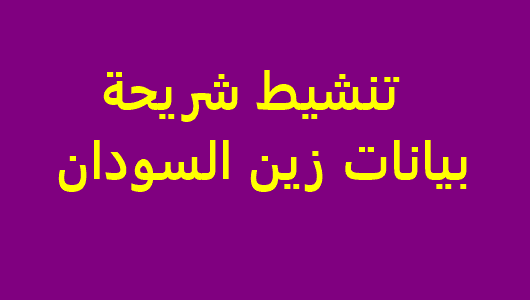 تنشيط شريحة
بيانات زين السودان